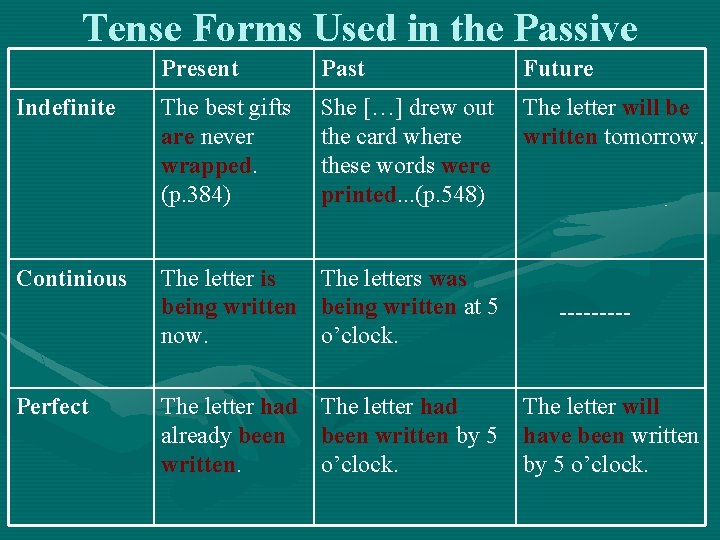 Tense Forms Used in the Passive

|  | Present | Past | Future |
|---|---|---|---|
| Indefinite | The best gifts are never wrapped. (p.384) | She […] drew out the card where these words were printed...(p.548) | The letter will be written tomorrow. |
| Continious | The letter is being written now. | The letters was being written at 5 o'clock. | --------- |
| Perfect | The letter had already been written. | The letter had been written by 5 o'clock. | The letter will have been written by 5 o'clock. |